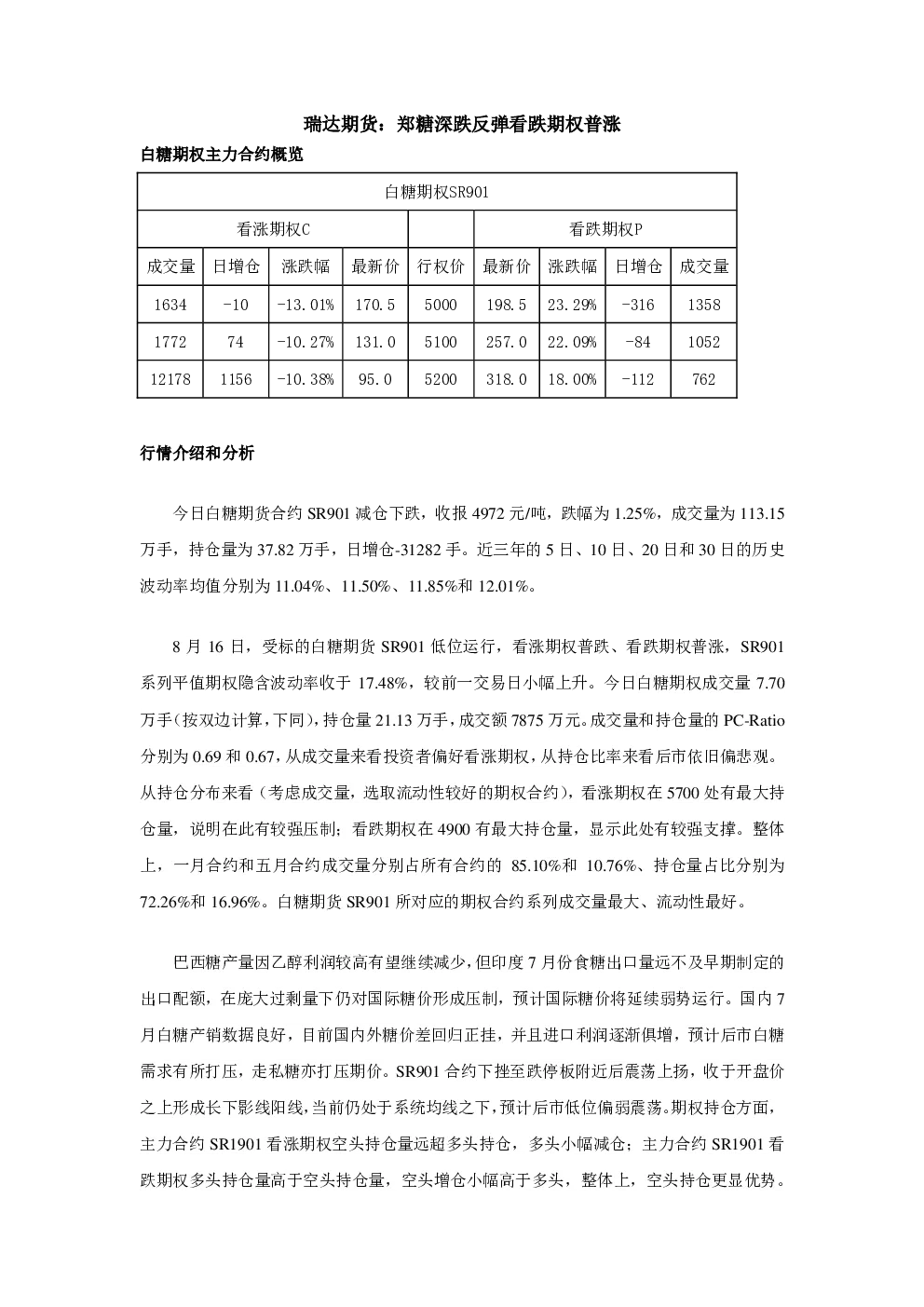 瑞达期货：郑糖深跌反弹看跌期权普涨

白糖期权主力合约概览

| 白糖期权SR901 | | | | | | | | |
|---|---|---|---|---|---|---|---|---|
| 看涨期权C | | | | | 看跌期权P | | | |
| 成交量 | 日增仓 | 涨跌幅 | 最新价 | 行权价 | 最新价 | 涨跌幅 | 日增仓 | 成交量 |
| 1634 | -10 | -13.01% | 170.5 | 5000 | 198.5 | 23.29% | -316 | 1358 |
| 1772 | 74 | -10.27% | 131.0 | 5100 | 257.0 | 22.09% | -84 | 1052 |
| 12178 | 1156 | -10.38% | 95.0 | 5200 | 318.0 | 18.00% | -112 | 762 |

行情介绍和分析

今日白糖期货合约SR901减仓下跌，收报4972元/吨，跌幅为1.25%，成交量为113.15万手，持仓量为37.82万手，日增仓-31282手。近三年的5日、10日、20日和30日的历史波动率均值分别为11.04%、11.50%、11.85%和12.01%。

8月16日，受标的白糖期货SR901低位运行，看涨期权普跌、看跌期权普涨，SR901系列平值期权隐含波动率收于17.48%，较前一交易日小幅上升。今日白糖期权成交量7.70万手(按双边计算，下同)，持仓量21.13万手，成交额7875万元。成交量和持仓量的PC-Ratio分别为0.69和0.67，从成交量来看投资者偏好看涨期权，从持仓比率来看后市依旧偏悲观。从持仓分布来看（考虑成交量，选取流动性较好的期权合约），看涨期权在5700处有最大持仓量，说明在此有较强压制；看跌期权在4900有最大持仓量，显示此处有较强支撑。整体上，一月合约和五月合约成交量分别占所有合约的85.10%和10.76%、持仓量占比分别为72.26%和16.96%。白糖期货SR901所对应的期权合约系列成交量最大、流动性最好。

巴西糖产量因乙醇利润较高有望继续减少，但印度7月份食糖出口量远不及早期制定的出口配额，在庞大过剩量下仍对国际糖价形成压制，预计国际糖价将延续弱势运行。国内7月白糖产销数据良好，目前国内外糖价差回归正挂，并且进口利润逐渐俱增，预计后市白糖需求有所打压，走私糖亦打压期价。SR901合约下挫至跌停板附近后震荡上扬，收于开盘价之上形成长下影线阳线，当前仍处于系统均线之下，预计后市低位偏弱震荡。期权持仓方面，主力合约SR1901看涨期权空头持仓量远超多头持仓，多头小幅减仓；主力合约SR1901看跌期权多头持仓量高于空头持仓量，空头增仓小幅高于多头，整体上，空头持仓更显优势。